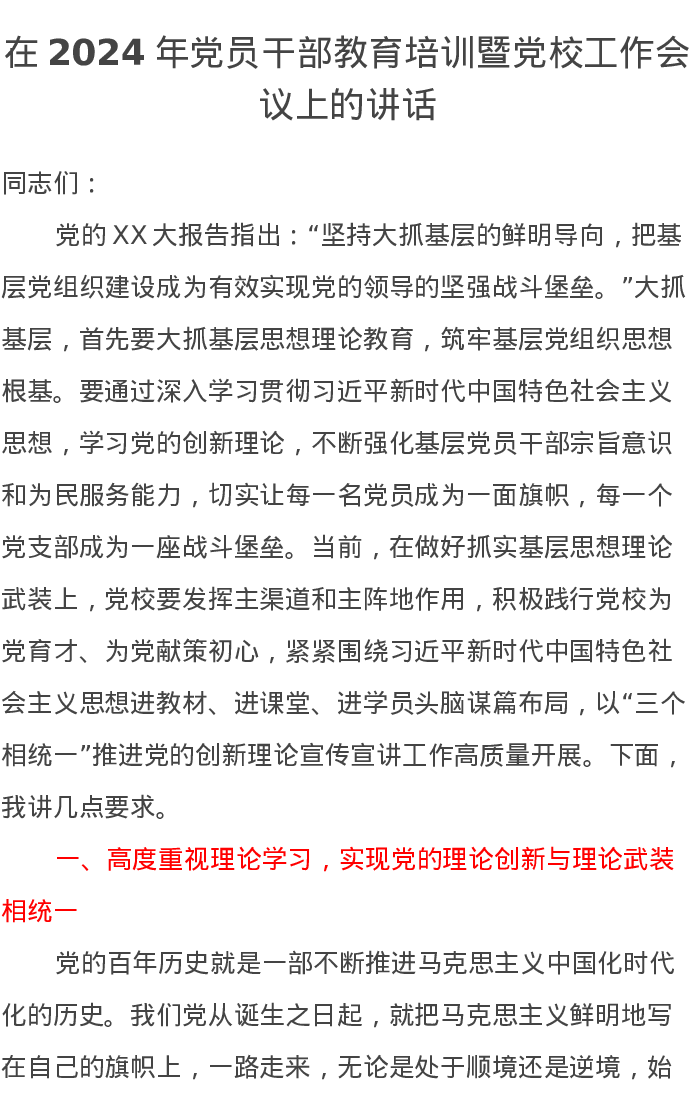 在 2024 年党员干部教育培训暨党校工作会议上的讲话

同志们：

党的 XX 大报告指出：“坚持大抓基层的鲜明导向，把基层党组织建设成为有效实现党的领导的坚强战斗堡垒。”大抓基层，首先要大抓基层思想理论教育，筑牢基层党组织思想根基。要通过深入学习贯彻习近平新时代中国特色社会主义思想，学习党的创新理论，不断强化基层党员干部宗旨意识和为民服务能力，切实让每一名党员成为一面旗帜，每一个党支部成为一座战斗堡垒。当前，在做好抓实基层思想理论武装上，党校要发挥主渠道和主阵地作用，积极践行党校为党育才、为党献策初心，紧紧围绕习近平新时代中国特色社会主义思想进教材、进课堂、进学员头脑谋篇布局，以“三个相统一”推进党的创新理论宣传宣讲工作高质量开展。下面，我讲几点要求。

一、高度重视理论学习，实现党的理论创新与理论武装相统一

党的百年历史就是一部不断推进马克思主义中国化时代化的历史。我们党从诞生之日起，就把马克思主义鲜明地写在自己的旗帜上，一路走来，无论是处于顺境还是逆境，始